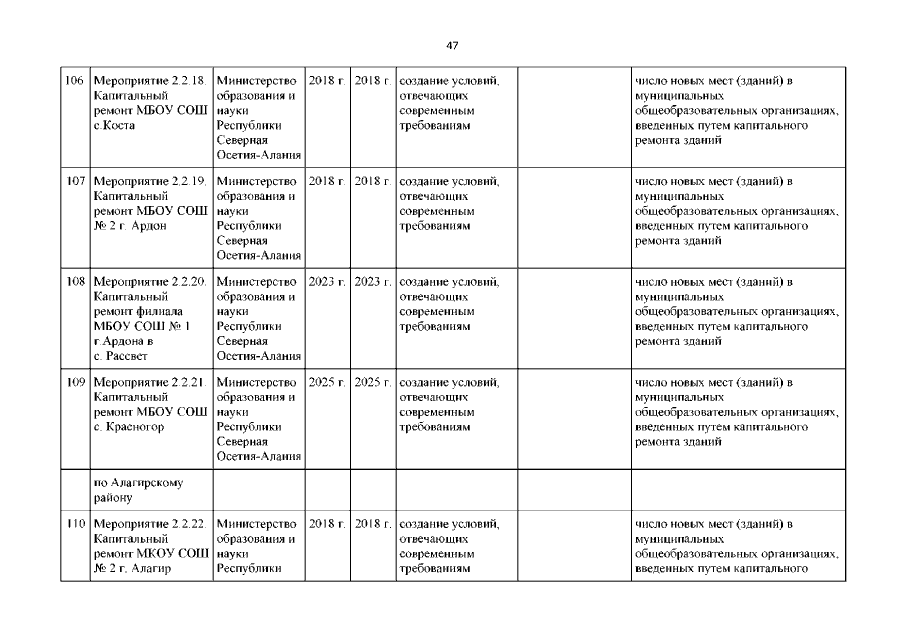 47

| | | | | | | | |
|---|---|---|---|---|---|---|---|
| 106 | Мероприятие 2.2.18. Капитальный ремонт МБОУ СОШ с.Коста | Министерство образования и науки Республики Северная Осетия-Алания | 2018 г. | 2018 г. | создание условий, отвечающих современным требованиям | | число новых мест (зданий) в муниципальных общеобразовательных организациях, введенных путем капитального ремонта зданий |
| 107 | Мероприятие 2.2.19. Капитальный ремонт МБОУ СОШ № 2 г. Ардон | Министерство образования и науки Республики Северная Осетия-Алания | 2018 г. | 2018 г. | создание условий, отвечающих современным требованиям | | число новых мест (зданий) в муниципальных общеобразовательных организациях, введенных путем капитального ремонта зданий |
| 108 | Мероприятие 2.2.20. Капитальный ремонт филиала МБОУ СОШ № 1 г.Ардона в с. Рассвет | Министерство образования и науки Республики Северная Осетия-Алания | 2023 г. | 2023 г. | создание условий, отвечающих современным требованиям | | число новых мест (зданий) в муниципальных общеобразовательных организациях, введенных путем капитального ремонта зданий |
| 109 | Мероприятие 2.2.21. Капитальный ремонт МБОУ СОШ с. Красногор | Министерство образования и науки Республики Северная Осетия-Алания | 2025 г. | 2025 г. | создание условий, отвечающих современным требованиям | | число новых мест (зданий) в муниципальных общеобразовательных организациях, введенных путем капитального ремонта зданий |
| | по Алагирскому району | | | | | | |
| 110 | Мероприятие 2.2.22. Капитальный ремонт МКОУ СОШ № 2 г. Алагир | Министерство образования и науки Республики | 2018 г. | 2018 г. | создание условий, отвечающих современным требованиям | | число новых мест (зданий) в муниципальных общеобразовательных организациях, введенных путем капитального |